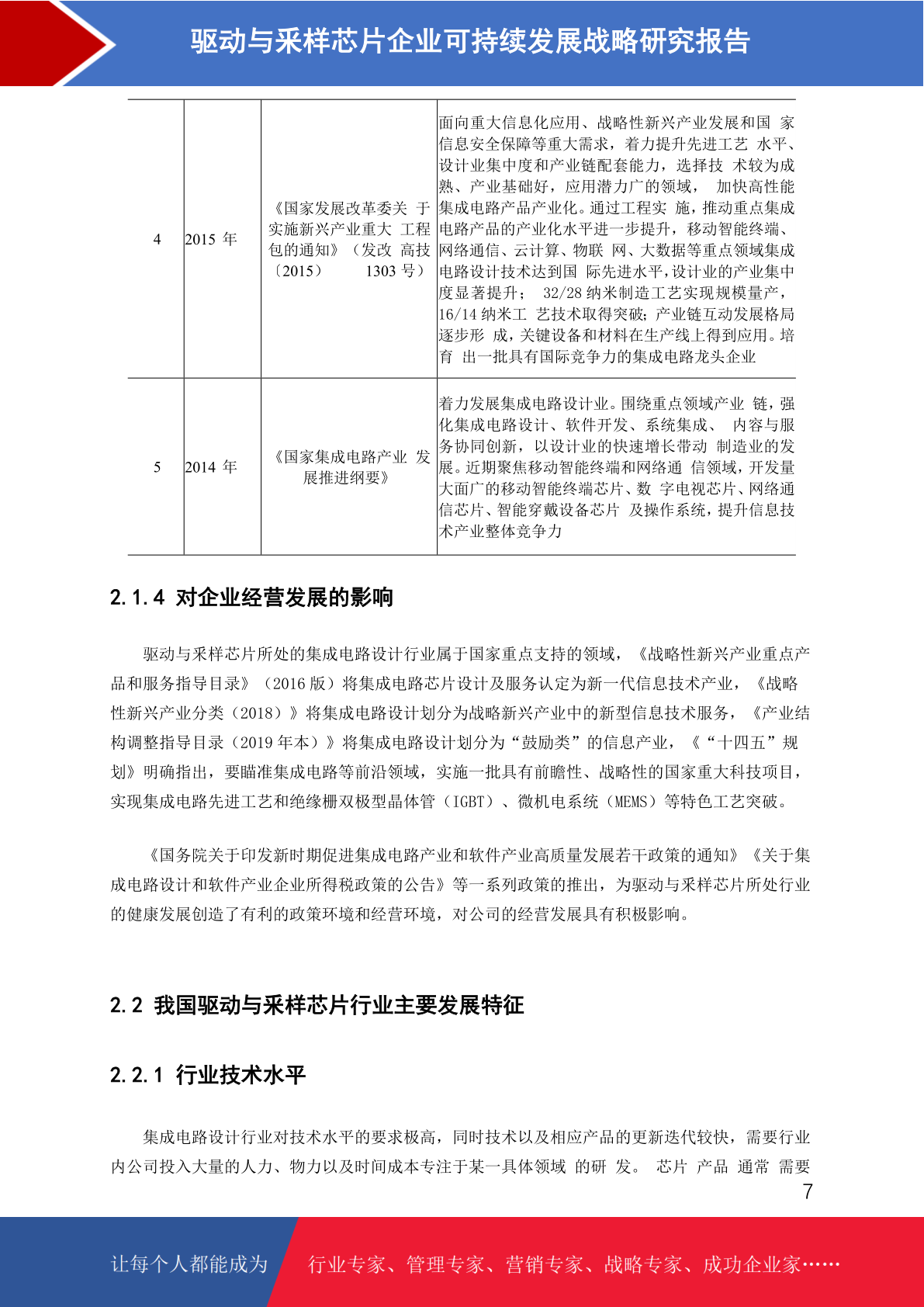 驱动与采样芯片企业可持续发展战略研究报告

| 4 | 2015 年 | 《国家发展改革委关 于实施新兴产业重大 工程包的通知》（发改 高技〔2015〕 1303 号） | 面向重大信息化应用、战略性新兴产业发展和国 家信息安全保障等重大需求，着力提升先进工艺 水平、设计业集中度和产业链配套能力，选择技 术较为成熟、产业基础好，应用潜力广的领域， 加快高性能集成电路产品产业化。通过工程实 施，推动重点集成电路产品的产业化水平进一步提升，移动智能终端、网络通信、云计算、物联 网、大数据等重点领域集成电路设计技术达到国 际先进水平，设计业的产业集中度显著提升； 32/28 纳米制造工艺实现规模量产，16/14 纳米工 艺技术取得突破；产业链互动发展格局逐步形 成，关键设备和材料在生产线上得到应用。培育 出一批具有国际竞争力的集成电路龙头企业 |
|---|---|---|---|
| 5 | 2014 年 | 《国家集成电路产业 发展推进纲要》 | 着力发展集成电路设计业。围绕重点领域产业 链，强化集成电路设计、软件开发、系统集成、 内容与服务协同创新，以设计业的快速增长带动 制造业的发展。近期聚焦移动智能终端和网络通 信领域，开发量大面广的移动智能终端芯片、数 字电视芯片、网络通信芯片、智能穿戴设备芯片 及操作系统，提升信息技术产业整体竞争力 |

2.1.4 对企业经营发展的影响

驱动与采样芯片所处的集成电路设计行业属于国家重点支持的领域，《战略性新兴产业重点产品和服务指导目录》（2016 版）将集成电路芯片设计及服务认定为新一代信息技术产业，《战略性新兴产业分类（2018）》将集成电路设计划分为战略新兴产业中的新型信息技术服务，《产业结构调整指导目录（2019 年本）》将集成电路设计划分为“鼓励类”的信息产业，《“十四五”规划》明确指出，要瞄准集成电路等前沿领域，实施一批具有前瞻性、战略性的国家重大科技项目，实现集成电路先进工艺和绝缘栅双极型晶体管（IGBT）、微机电系统（MEMS）等特色工艺突破。

《国务院关于印发新时期促进集成电路产业和软件产业高质量发展若干政策的通知》《关于集成电路设计和软件产业企业所得税政策的公告》等一系列政策的推出，为驱动与采样芯片所处行业的健康发展创造了有利的政策环境和经营环境，对公司的经营发展具有积极影响。

2.2 我国驱动与采样芯片行业主要发展特征

2.2.1 行业技术水平

集成电路设计行业对技术水平的要求极高，同时技术以及相应产品的更新迭代较快，需要行业内公司投入大量的人力、物力以及时间成本专注于某一具体领域 的研 发。 芯片 产品 通常 需要

7

让每个人都能成为 行业专家、管理专家、营销专家、战略专家、成功企业家……